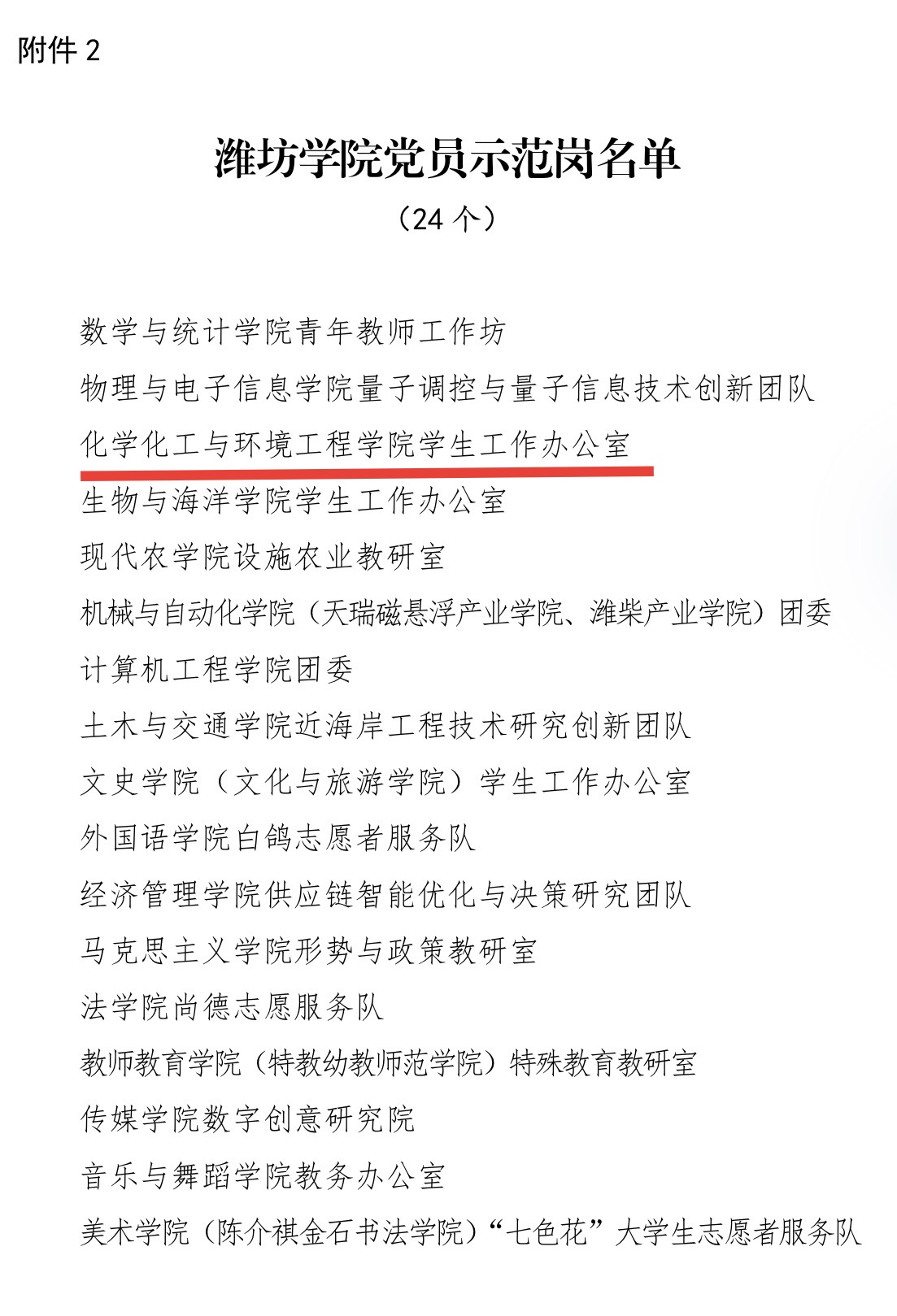 附件 2

潍坊学院党员示范岗名单

（24 个）

数学与统计学院青年教师工作坊

物理与电子信息学院量子调控与量子信息技术创新团队

化学化工与环境工程学院学生工作办公室

生物与海洋学院学生工作办公室

现代农学院设施农业教研室

机械与自动化学院（天瑞磁悬浮产业学院、潍柴产业学院）团委

计算机工程学院团委

土木与交通学院近海岸工程技术研究创新团队

文史学院（文化与旅游学院）学生工作办公室

外国语学院白鸽志愿者服务队

经济管理学院供应链智能优化与决策研究团队

马克思主义学院形势与政策教研室

法学院尚德志愿服务队

教师教育学院（特教幼教师范学院）特殊教育教研室

传媒学院数字创意研究院

音乐与舞蹈学院教务办公室

美术学院（陈介祺金石书法学院）“七色花”大学生志愿者服务队